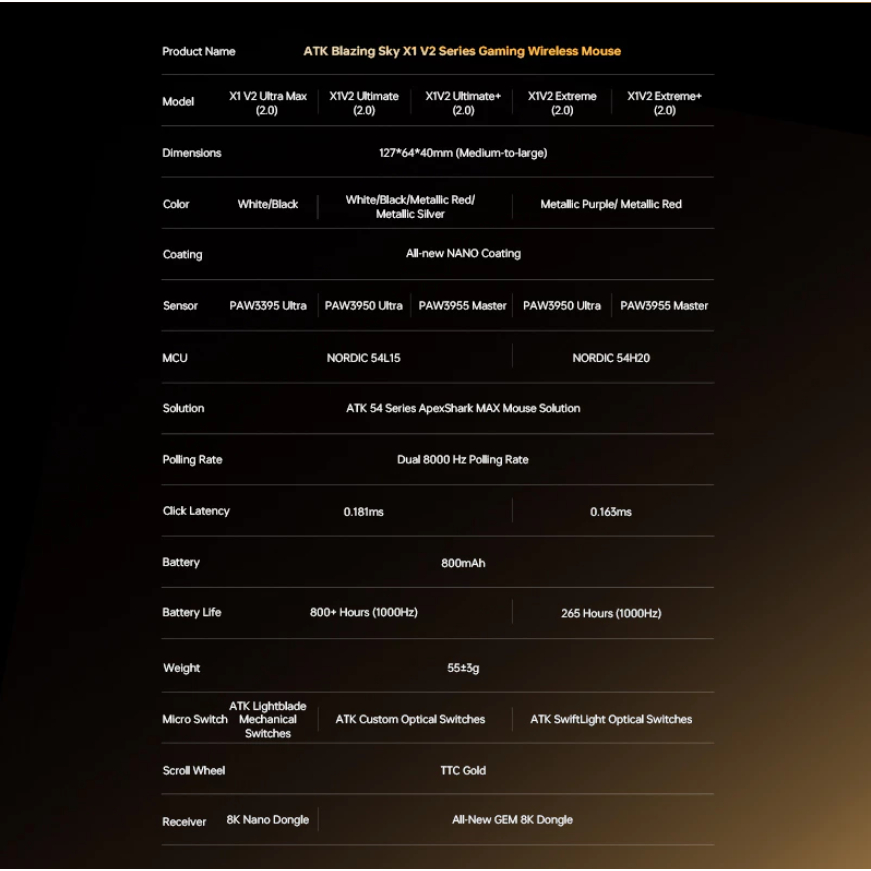 | Product Name | ATK Blazing Sky X1 V2 Series Gaming Wireless Mouse | | | | |
|---|---|---|---|---|---|
| Model | X1 V2 Ultra Max (2.0) | X1V2 Ultimate (2.0) | X1V2 Ultimate+ (2.0) | X1V2 Extreme (2.0) | X1V2 Extreme+ (2.0) |
| Dimensions | 127*64*40mm (Medium-to-large) | | | | |
| Color | White/Black | White/Black/Metallic Red/ Metallic Silver | | Metallic Purple/ Metallic Red | |
| Coating | All-new NANO Coating | | | | |
| Sensor | PAW3395 Ultra | PAW3950 Ultra | PAW3955 Master | PAW3950 Ultra | PAW3955 Master |
| MCU | NORDIC 54L15 | | | NORDIC 54H20 | |
| Solution | ATK 54 Series ApexShark MAX Mouse Solution | | | | |
| Polling Rate | Dual 8000 Hz Polling Rate | | | | |
| Click Latency | 0.181ms | | | 0.163ms | |
| Battery | 800mAh | | | | |
| Battery Life | 800+ Hours (1000Hz) | | | 265 Hours (1000Hz) | |
| Weight | 55±3g | | | | |
| Micro Switch | ATK Lightblade Mechanical Switches | ATK Custom Optical Switches | | ATK SwiftLight Optical Switches | |
| Scroll Wheel | TTC Gold | | | | |
| Receiver | 8K Nano Dongle | All-New GEM 8K Dongle | | | |